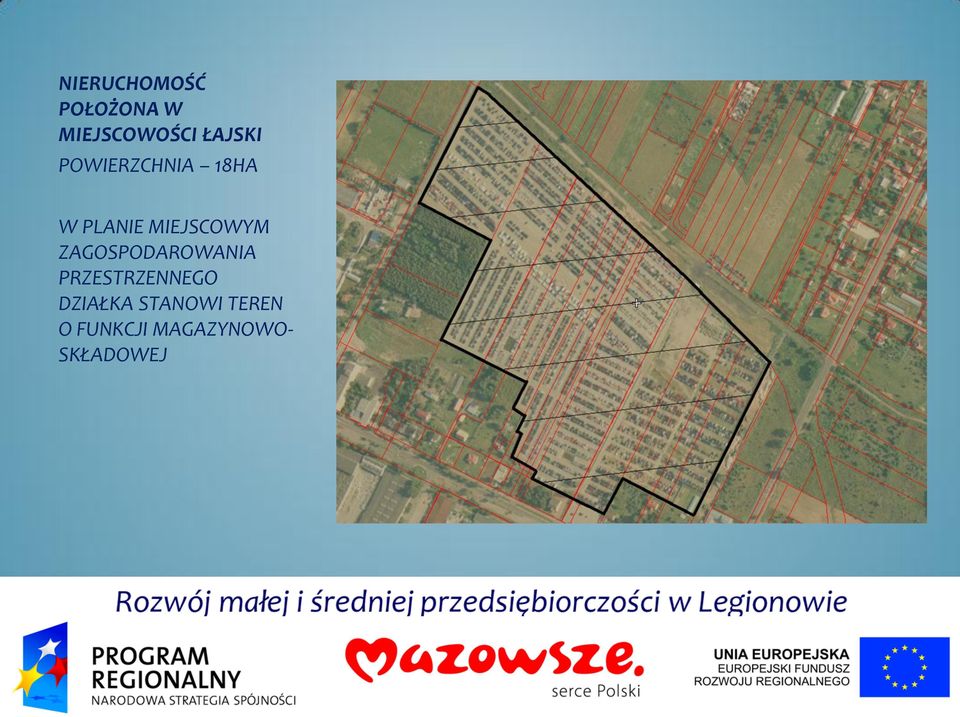 NIERUCHOMOŚĆ POŁOŻONA W MIEJSCOWOŚCI ŁAJSKI

POWIERZCHNIA – 18HA

W PLANIE MIEJSCOWYM ZAGOSPODAROWANIA PRZESTRZENNEGO DZIAŁKA STANOWI TEREN O FUNKCJI MAGAZYNOWO-SKŁADOWEJ

Rozwój małej i średniej przedsiębiorczości w Legionowie

PROGRAM REGIONALNY
NARODOWA STRATEGIA SPÓJNOŚCI

Mazowsze.
serce Polski

UNIA EUROPEJSKA
EUROPEJSKI FUNDUSZ ROZWOJU REGIONALNEGO